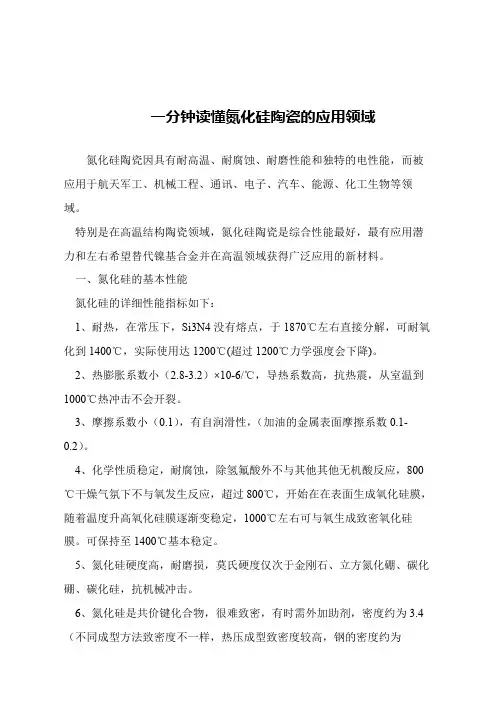 一分钟读懂氮化硅陶瓷的应用领域

氮化硅陶瓷因具有耐高温、耐腐蚀、耐磨性能和独特的电性能，而被应用于航天军工、机械工程、通讯、电子、汽车、能源、化工生物等领域。

特别是在高温结构陶瓷领域，氮化硅陶瓷是综合性能最好，最有应用潜力和左右希望替代镍基合金并在高温领域获得广泛应用的新材料。

一、氮化硅的基本性能

氮化硅的详细性能指标如下：

1、耐热，在常压下，Si3N4 没有熔点，于 1870℃左右直接分解，可耐氧化到 1400℃，实际使用达 1200℃(超过 1200℃力学强度会下降)。

2、热膨胀系数小（2.8-3.2）×10-6/℃，导热系数高，抗热震，从室温到 1000℃热冲击不会开裂。

3、摩擦系数小（0.1），有自润滑性，（加油的金属表面摩擦系数 0.1-0.2）。

4、化学性质稳定，耐腐蚀，除氢氟酸外不与其他其他无机酸反应，800℃干燥气氛下不与氧发生反应，超过 800℃，开始在在表面生成氧化硅膜，随着温度升高氧化硅膜逐渐变稳定，1000℃左右可与氧生成致密氧化硅膜。可保持至 1400℃基本稳定。

5、氮化硅硬度高，耐磨损，莫氏硬度仅次于金刚石、立方氮化硼、碳化硼、碳化硅，抗机械冲击。

6、氮化硅是共价键化合物，很难致密，有时需外加助剂，密度约为 3.4（不同成型方法致密度不一样，热压成型致密度较高，钢的密度约为